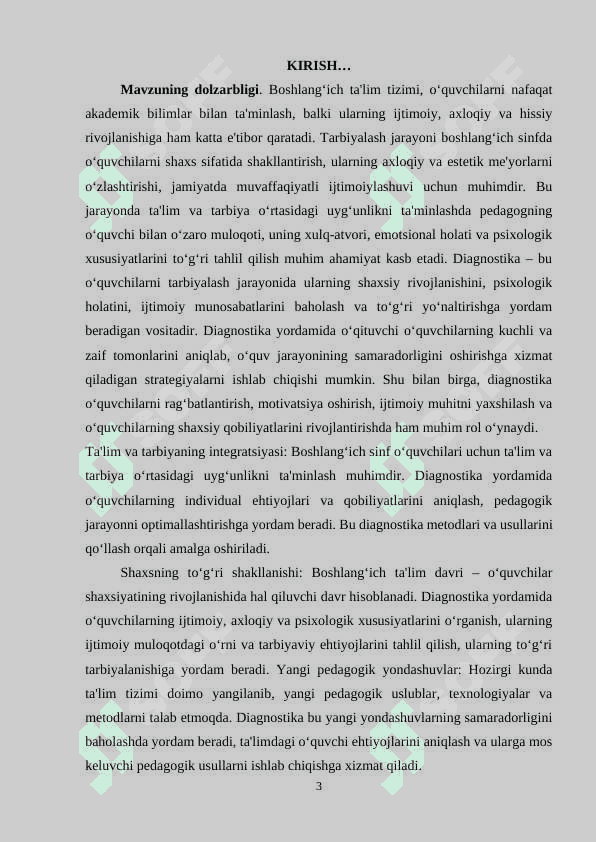 KIRISH…

**Mavzuning dolzarbligi**. Boshlang‘ich ta'lim tizimi, o‘quvchilarni nafaqat akademik bilimlar bilan ta'minlash, balki ularning ijtimoiy, axloqiy va hissiy rivojlanishiga ham katta e'tibor qaratadi. Tarbiyalash jarayoni boshlang‘ich sinfda o‘quvchilarni shaxs sifatida shakllantirish, ularning axloqiy va estetik me'yorlarni o‘zlashtirishi, jamiyatda muvaffaqiyatli ijtimoiylashuvi uchun muhimdir. Bu jarayonda ta'lim va tarbiya o‘rtasidagi uyg‘unlikni ta'minlashda pedagogning o‘quvchi bilan o‘zaro muloqoti, uning xulq-atvori, emotsional holati va psixologik xususiyatlarini to‘g‘ri tahlil qilish muhim ahamiyat kasb etadi. Diagnostika – bu o‘quvchilarni tarbiyalash jarayonida ularning shaxsiy rivojlanishini, psixologik holatini, ijtimoiy munosabatlarini baholash va to‘g‘ri yo‘naltirishga yordam beradigan vositadir. Diagnostika yordamida o‘qituvchi o‘quvchilarning kuchli va zaif tomonlarini aniqlab, o‘quv jarayonining samaradorligini oshirishga xizmat qiladigan strategiyalarni ishlab chiqishi mumkin. Shu bilan birga, diagnostika o‘quvchilarni rag‘batlantirish, motivatsiya oshirish, ijtimoiy muhitni yaxshilash va o‘quvchilarning shaxsiy qobiliyatlarini rivojlantirishda ham muhim rol o‘ynaydi.

Ta'lim va tarbiyaning integratsiyasi: Boshlang‘ich sinf o‘quvchilari uchun ta'lim va tarbiya o‘rtasidagi uyg‘unlikni ta'minlash muhimdir. Diagnostika yordamida o‘quvchilarning individual ehtiyojlari va qobiliyatlarini aniqlash, pedagogik jarayonni optimallashtirishga yordam beradi. Bu diagnostika metodlari va usullarini qo‘llash orqali amalga oshiriladi.

Shaxsning to‘g‘ri shakllanishi: Boshlang‘ich ta'lim davri – o‘quvchilar shaxsiyatining rivojlanishida hal qiluvchi davr hisoblanadi. Diagnostika yordamida o‘quvchilarning ijtimoiy, axloqiy va psixologik xususiyatlarini o‘rganish, ularning ijtimoiy muloqotdagi o‘rni va tarbiyaviy ehtiyojlarini tahlil qilish, ularning to‘g‘ri tarbiyalanishiga yordam beradi. Yangi pedagogik yondashuvlar: Hozirgi kunda ta'lim tizimi doimo yangilanib, yangi pedagogik uslublar, texnologiyalar va metodlarni talab etmoqda. Diagnostika bu yangi yondashuvlarning samaradorligini baholashda yordam beradi, ta'limdagi o‘quvchi ehtiyojlarini aniqlash va ularga mos keluvchi pedagogik usullarni ishlab chiqishga xizmat qiladi.

3